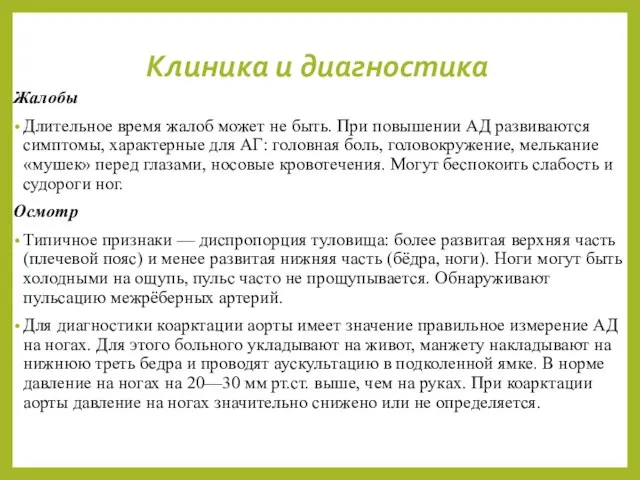 Клиника и диагностика

Жалобы

• Длительное время жалоб может не быть. При повышении АД развиваются симптомы, характерные для АГ: головная боль, головокружение, мелькание «мушек» перед глазами, носовые кровотечения. Могут беспокоить слабость и судороги ног.

Осмотр

• Типичное признаки — диспропорция туловища: более развитая верхняя часть (плечевой пояс) и менее развитая нижняя часть (бёдра, ноги). Ноги могут быть холодными на ощупь, пульс часто не прощупывается. Обнаруживают пульсацию межрёберных артерий.

• Для диагностики коарктации аорты имеет значение правильное измерение АД на ногах. Для этого больного укладывают на живот, манжету накладывают на нижнюю треть бедра и проводят аускультацию в подколенной ямке. В норме давление на ногах на 20—30 мм рт.ст. выше, чем на руках. При коарктации аорты давление на ногах значительно снижено или не определяется.